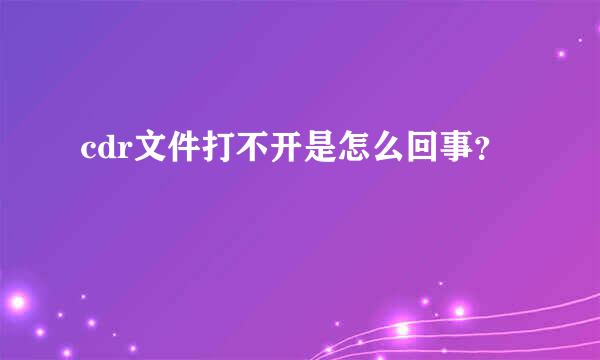 cdr文件打不开是怎么回事?